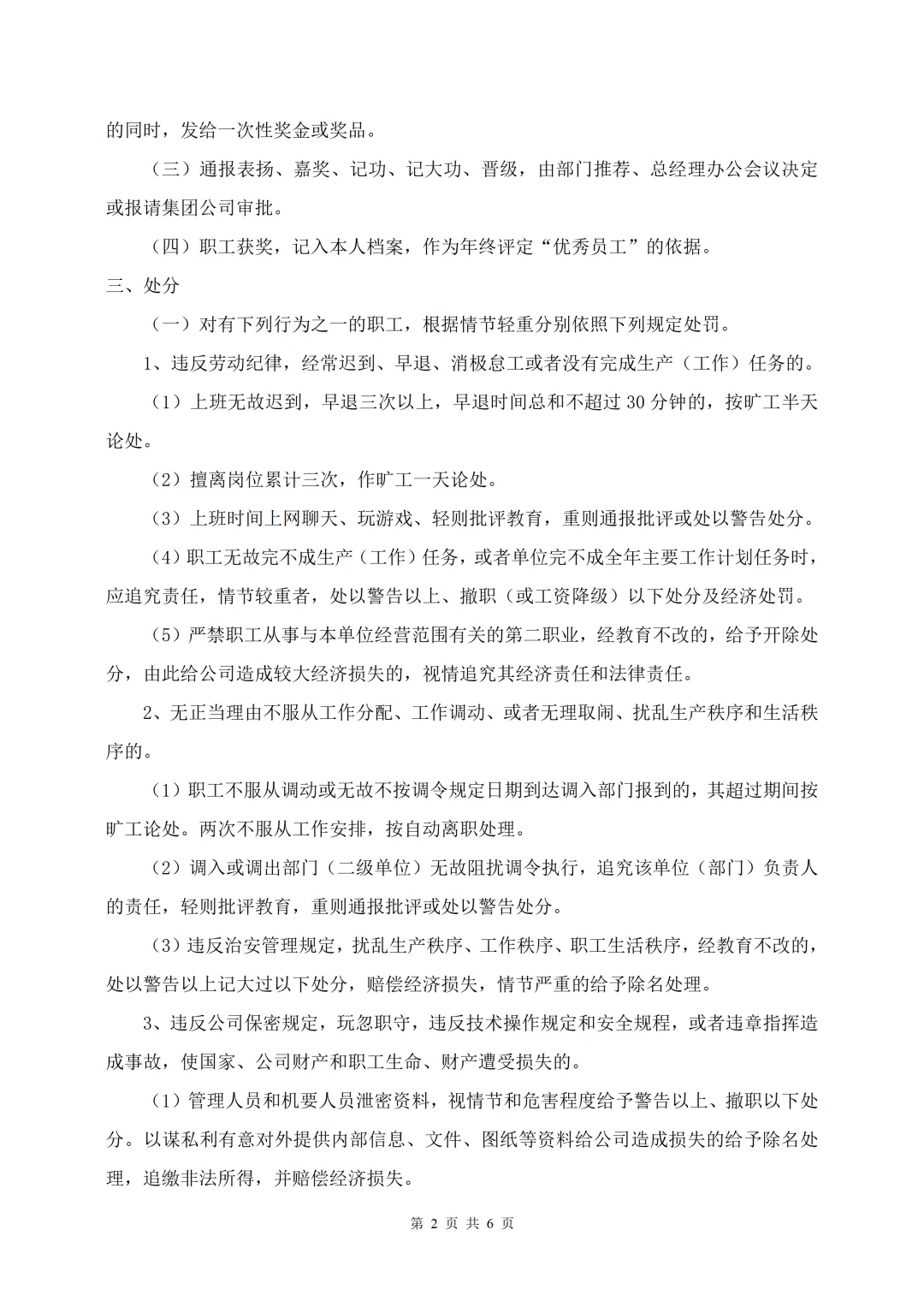 的同时，发给一次性奖金或奖品。

（三）通报表扬、嘉奖、记功、记大功、晋级，由部门推荐、总经理办公会议决定或报请集团公司审批。

（四）职工获奖，记入本人档案，作为年终评定“优秀员工”的依据。

三、处分

（一）对有下列行为之一的职工，根据情节轻重分别依照下列规定处罚。

1、违反劳动纪律，经常迟到、早退、消极怠工或者没有完成生产（工作）任务的。

（1）上班无故迟到，早退三次以上，早退时间总和不超过 30 分钟的，按旷工半天论处。

（2）擅离岗位累计三次，作旷工一天论处。

（3）上班时间上网聊天、玩游戏、轻则批评教育，重则通报批评或处以警告处分。

（4）职工无故完不成生产（工作）任务，或者单位完不成全年主要工作计划任务时，应追究责任，情节较重者，处以警告以上、撤职（或工资降级）以下处分及经济处罚。

（5）严禁职工从事与本单位经营范围有关的第二职业，经教育不改的，给予开除处分，由此给公司造成较大经济损失的，视情追究其经济责任和法律责任。

2、无正当理由不服从工作分配、工作调动、或者无理取闹、扰乱生产秩序和生活秩序的。

（1）职工不服从调动或无故不按调令规定日期到达调入部门报到的，其超过期间按旷工论处。两次不服从工作安排，按自动离职处理。

（2）调入或调出部门（二级单位）无故阻扰调令执行，追究该单位（部门）负责人的责任，轻则批评教育，重则通报批评或处以警告处分。

（3）违反治安管理规定，扰乱生产秩序、工作秩序、职工生活秩序，经教育不改的，处以警告以上记大过以下处分，赔偿经济损失，情节严重的给予除名处理。

3、违反公司保密规定，玩忽职守，违反技术操作规定和安全规程，或者违章指挥造成事故，使国家、公司财产和职工生命、财产遭受损失的。

（1）管理人员和机要人员泄密资料，视情节和危害程度给予警告以上、撤职以下处分。以谋私利有意对外提供内部信息、文件、图纸等资料给公司造成损失的给予除名处理，追缴非法所得，并赔偿经济损失。

第 2 页 共 6 页